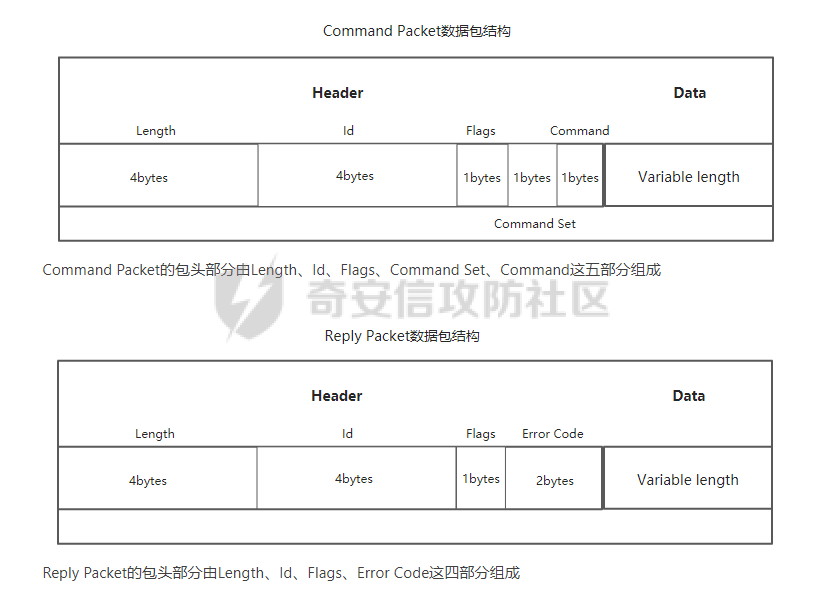 Command Packet数据包结构

Header

Data

Length

Id

Flags

Command

4bytes

4bytes

1bytes

1bytes

1bytes

Variable length

Command Set

Command Packet的包头部分由Length、Id、Flags、Command Set、Command这五部分组成

奇安信攻防社区

Reply Packet数据包结构

Header

Data

Length

Id

Flags

Error Code

4bytes

4bytes

1bytes

2bytes

Variable length

Reply Packet的包头部分由Length、Id、Flags、Error Code这四部分组成